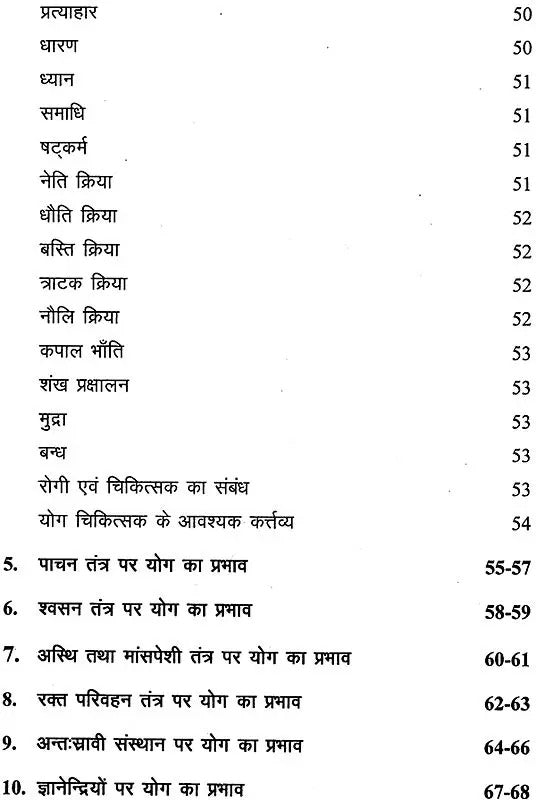 प्रत्याहार 50
धारण 50
ध्यान 51
समाधि 51
षट्कर्म 51
नेति क्रिया 51
धौति क्रिया 52
बस्ति क्रिया 52
त्राटक क्रिया 52
नौलि क्रिया 52
कपाल भाँति 53
शंख प्रक्षालन 53
मुद्रा 53
बन्ध 53
रोगी एवं चिकित्सक का संबंध 53
योग चिकित्सक के आवश्यक कर्त्तव्य 54

5. पाचन तंत्र पर योग का प्रभाव 55-57

6. श्वसन तंत्र पर योग का प्रभाव 58-59

7. अस्थि तथा मांसपेशी तंत्र पर योग का प्रभाव 60-61

8. रक्त परिवहन तंत्र पर योग का प्रभाव 62-63

9. अन्तःस्रावी संस्थान पर योग का प्रभाव 64-66

10. ज्ञानेन्द्रियों पर योग का प्रभाव 67-68